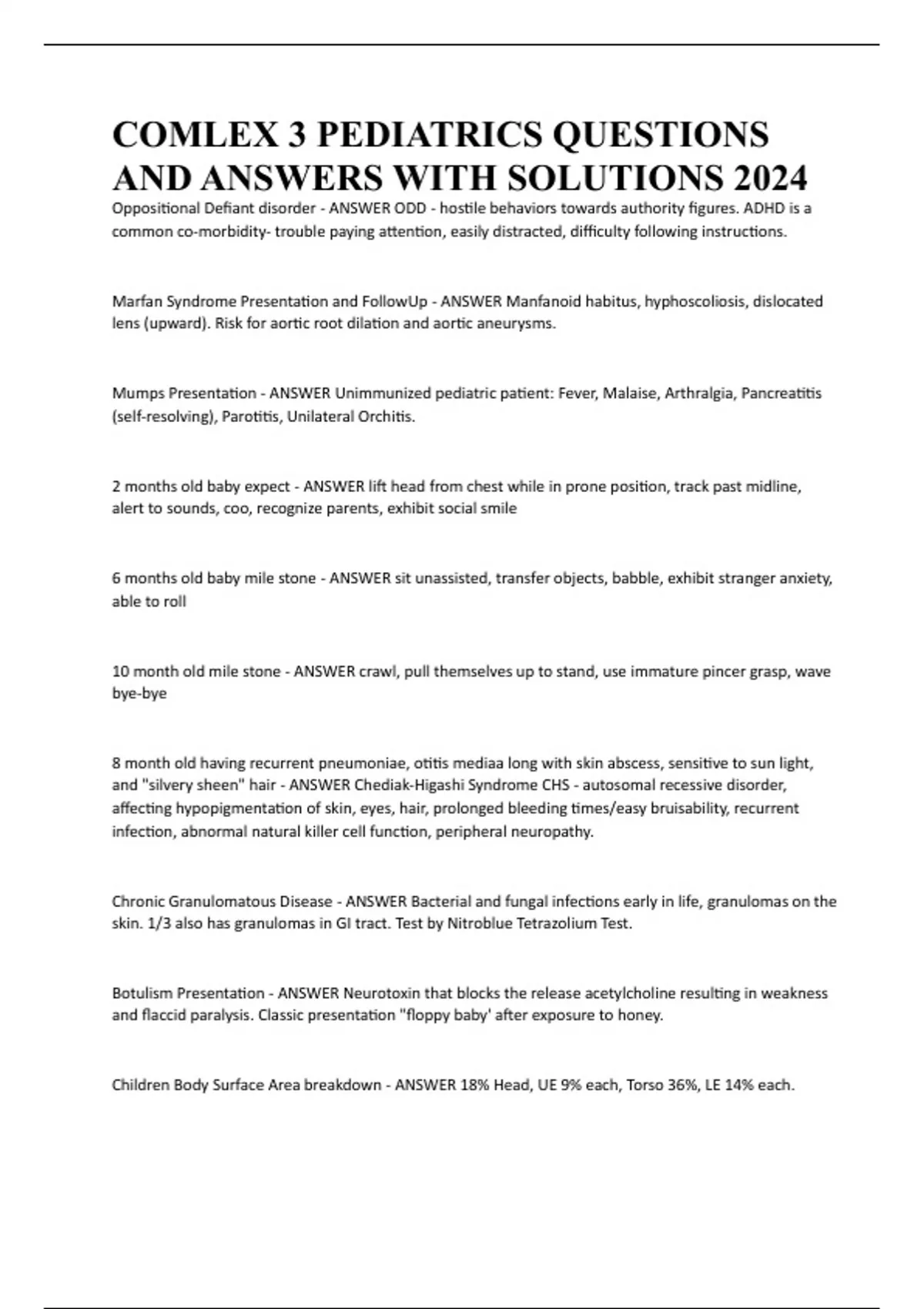 COMLEX 3 PEDIATRICS QUESTIONS AND ANSWERS WITH SOLUTIONS 2024

Oppositional Defiant disorder - ANSWER ODD - hostile behaviors towards authority figures. ADHD is a common co-morbidity- trouble paying attention, easily distracted, difficulty following instructions.

Marfan Syndrome Presentation and FollowUp - ANSWER Manfanoid habitus, hyphoscoliosis, dislocated lens (upward). Risk for aortic root dilation and aortic aneurysms.

Mumps Presentation - ANSWER Unimmunized pediatric patient: Fever, Malaise, Arthralgia, Pancreatitis (self-resolving), Parotitis, Unilateral Orchitis.

2 months old baby expect - ANSWER lift head from chest while in prone position, track past midline, alert to sounds, coo, recognize parents, exhibit social smile

6 months old baby mile stone - ANSWER sit unassisted, transfer objects, babble, exhibit stranger anxiety, able to roll

10 month old mile stone - ANSWER crawl, pull themselves up to stand, use immature pincer grasp, wave bye-bye

8 month old having recurrent pneumoniae, otitis mediaa long with skin abscess, sensitive to sun light, and "silvery sheen" hair - ANSWER Chediak-Higashi Syndrome CHS - autosomal recessive disorder, affecting hypopigmentation of skin, eyes, hair, prolonged bleeding times/easy bruisability, recurrent infection, abnormal natural killer cell function, peripheral neuropathy.

Chronic Granulomatous Disease - ANSWER Bacterial and fungal infections early in life, granulomas on the skin. 1/3 also has granulomas in GI tract. Test by Nitroblue Tetrazolium Test.

Botulism Presentation - ANSWER Neurotoxin that blocks the release acetylcholine resulting in weakness and flaccid paralysis. Classic presentation "floppy baby' after exposure to honey.

Children Body Surface Area breakdown - ANSWER 18% Head, UE 9% each, Torso 36%, LE 14% each.